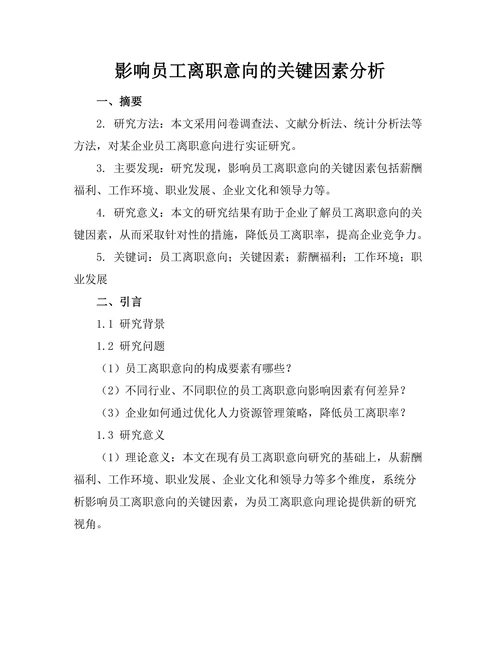 影响员工离职意向的关键因素分析

一、摘要

2. 研究方法：本文采用问卷调查法、文献分析法、统计分析法等方法，对某企业员工离职意向进行实证研究。

3. 主要发现：研究发现，影响员工离职意向的关键因素包括薪酬福利、工作环境、职业发展、企业文化和领导力等。

4. 研究意义：本文的研究结果有助于企业了解员工离职意向的关键因素，从而采取针对性的措施，降低员工离职率，提高企业竞争力。

5. 关键词：员工离职意向；关键因素；薪酬福利；工作环境；职业发展

二、引言

1.1 研究背景

1.2 研究问题

（1）员工离职意向的构成要素有哪些？

（2）不同行业、不同职位的员工离职意向影响因素有何差异？

（3）企业如何通过优化人力资源管理策略，降低员工离职率？

1.3 研究意义

（1）理论意义：本文在现有员工离职意向研究的基础上，从薪酬福利、工作环境、职业发展、企业文化和领导力等多个维度，系统分析影响员工离职意向的关键因素，为员工离职意向理论提供新的研究视角。